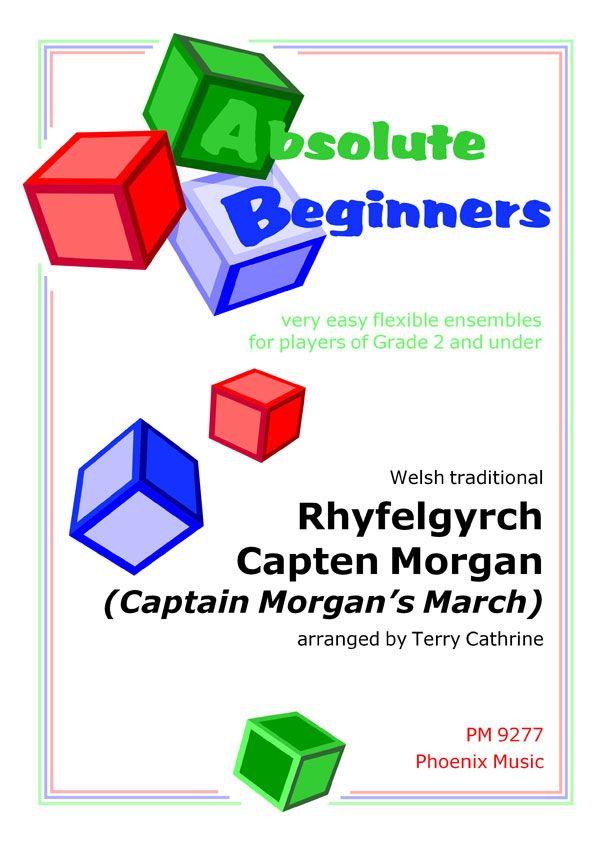 Absolute Beginners

very easy flexible ensembles
for players of Grade 2 and under

Welsh traditional

Rhyfelgyrch
Capten Morgan
(Captain Morgan's March)

arranged by Terry Cathrine

PM 9277
Phoenix Music